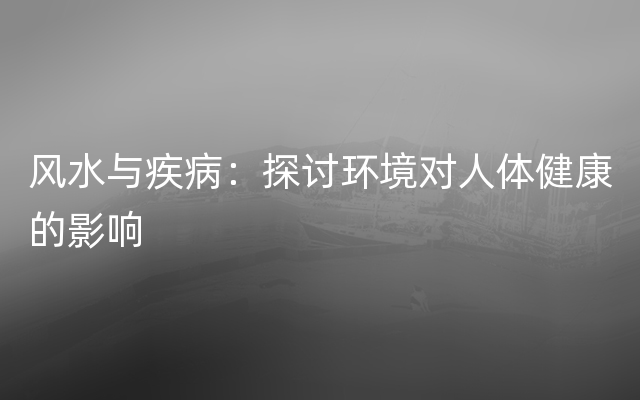 风水与疾病：探讨环境对人体健康的影响